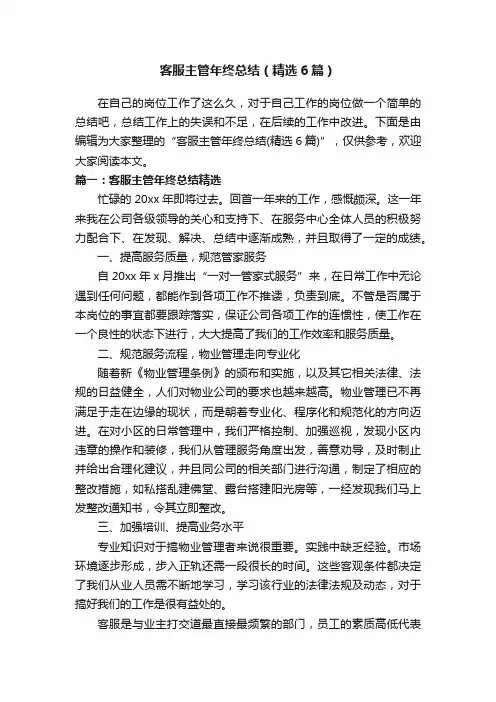 客服主管年终总结（精选6篇）

在自己的岗位工作了这么久，对于自己工作的岗位做一个简单的总结吧，总结工作上的失误和不足，在后续的工作中改进。下面是由编辑为大家整理的“客服主管年终总结(精选6篇)”，仅供参考，欢迎大家阅读本文。

篇一：客服主管年终总结精选

忙碌的20xx年即将过去。回首一年来的工作，感慨颇深。这一年来我在公司各级领导的关心和支持下、在服务中心全体人员的积极努力配合下、在发现、解决、总结中逐渐成熟，并且取得了一定的成绩。

一、提高服务质量，规范管家服务

自20xx年x月推出“一对一管家式服务”来，在日常工作中无论遇到任何问题，都能作到各项工作不推诿，负责到底。不管是否属于本岗位的事宜都要跟踪落实，保证公司各项工作的连惯性，使工作在一个良性的状态下进行，大大提高了我们的工作效率和服务质量。

二、规范服务流程，物业管理走向专业化

随着新《物业管理条例》的颁布和实施，以及其它相关法律、法规的日益健全，人们对物业公司的要求也越来越高。物业管理已不再满足于走在边缘的现状，而是朝着专业化、程序化和规范化的方向迈进。在对小区的日常管理中，我们严格控制、加强巡视，发现小区内违章的操作和装修，我们从管理服务角度出发，善意劝导，及时制止并给出合理化建议，并且同公司的相关部门进行沟通，制定了相应的整改措施，如私搭乱建佛堂、露台搭建阳光房等，一经发现我们马上发整改通知书，令其立即整改。

三、加强培训、提高业务水平

专业知识对于搞物业管理者来说很重要。实践中缺乏经验。市场环境逐步形成，步入正轨还需一段很长的时间。这些客观条件都决定了我们从业人员需不断地学习，学习该行业的法律法规及动态，对于搞好我们的工作是很有益处的。

客服是与业主打交道最直接最频繁的部门，员工的素质高低代表